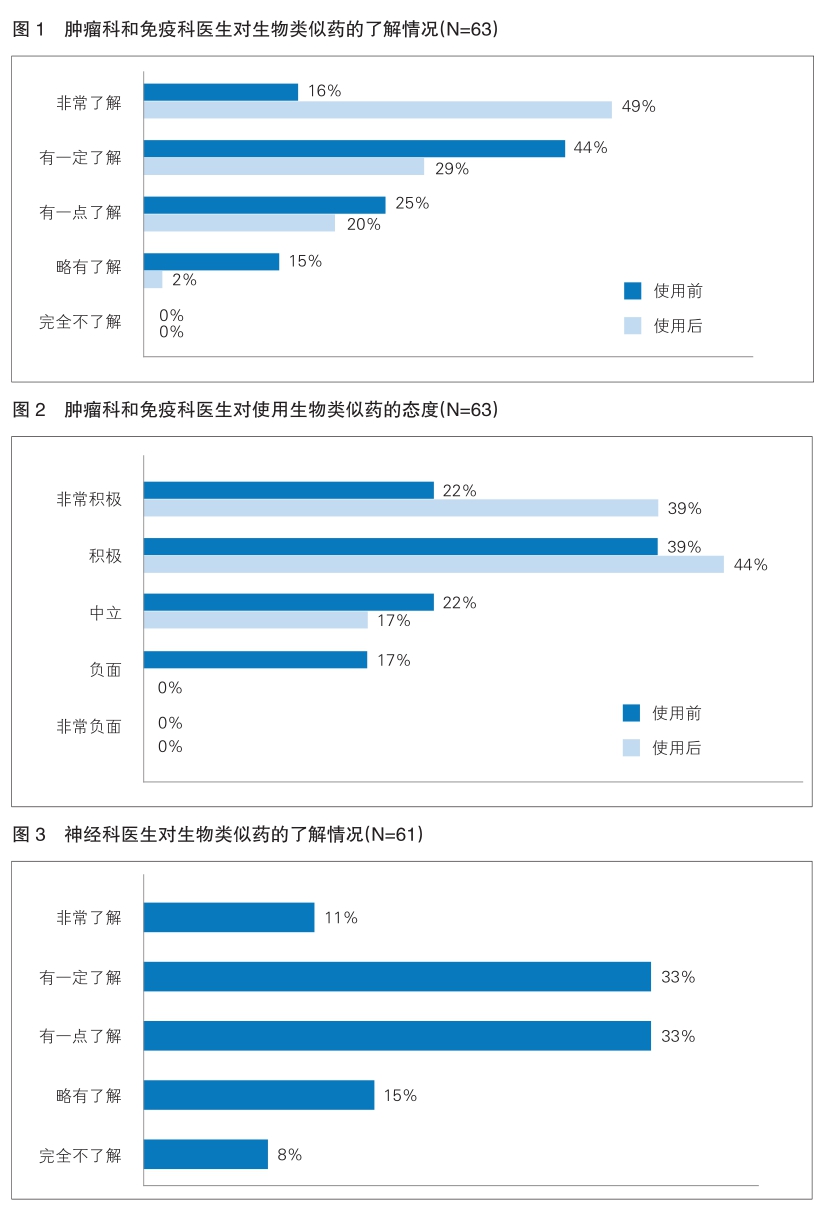 图 1　肿瘤科和免疫科医生对生物类似药的了解情况(N=63)

非常了解 16% 49%
有一定了解 44% 29%
有一点了解 25% 20%
略有了解 15% 2%
完全不了解 0% 0%

使用前
使用后

图 2　肿瘤科和免疫科医生对使用生物类似药的态度(N=63)

非常积极 22% 39%
积极 39% 44%
中立 22% 17%
负面 17% 0%
非常负面 0% 0%

使用前
使用后

图 3　神经科医生对生物类似药的了解情况(N=61)

非常了解 11%
有一定了解 33%
有一点了解 33%
略有了解 15%
完全不了解 8%